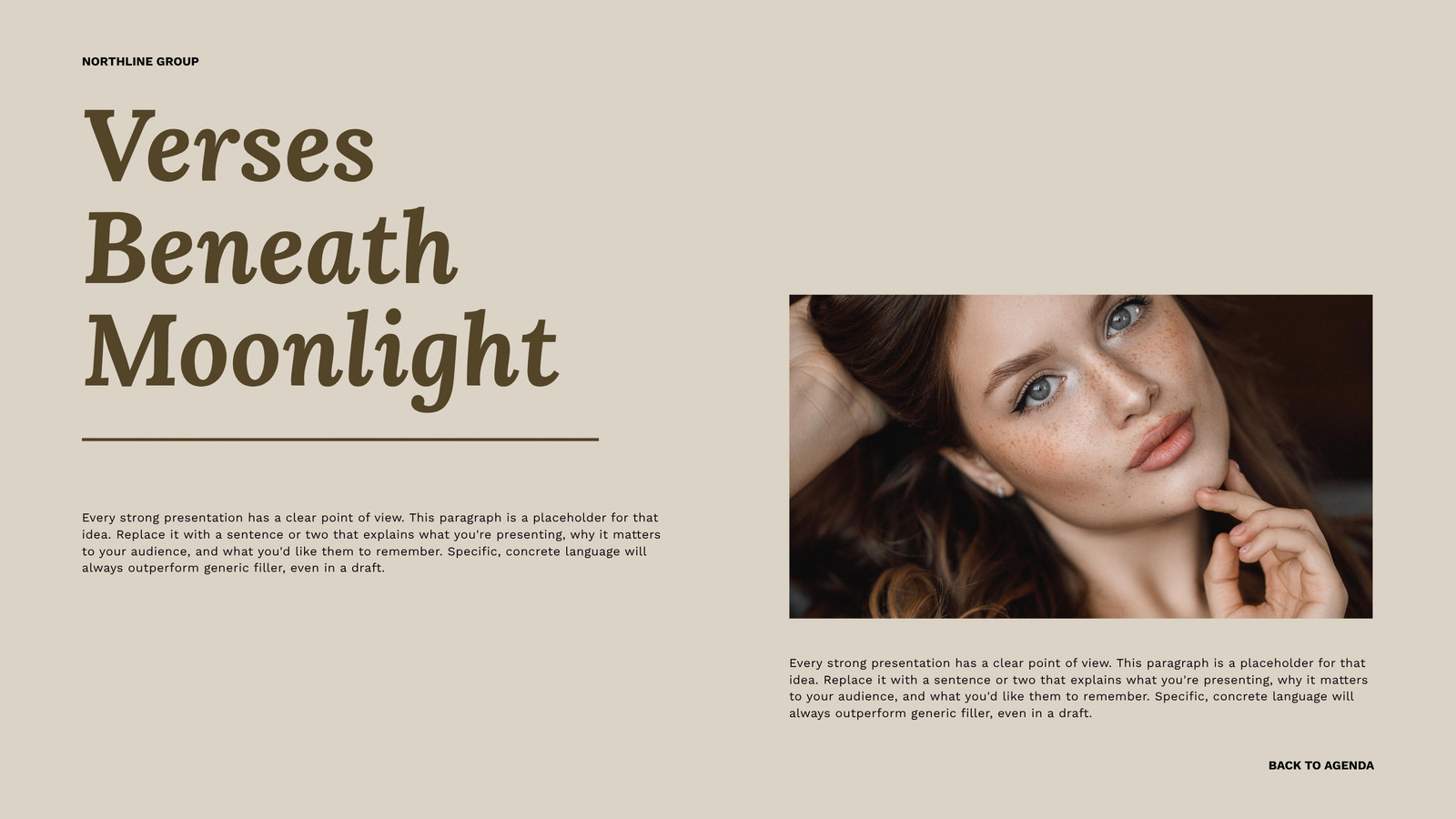 NORTHLINE GROUP

Verses Beneath Moonlight

Every strong presentation has a clear point of view. This paragraph is a placeholder for that idea. Replace it with a sentence or two that explains what you're presenting, why it matters to your audience, and what you'd like them to remember. Specific, concrete language will always outperform generic filler, even in a draft.

Every strong presentation has a clear point of view. This paragraph is a placeholder for that idea. Replace it with a sentence or two that explains what you're presenting, why it matters to your audience, and what you'd like them to remember. Specific, concrete language will always outperform generic filler, even in a draft.

BACK TO AGENDA